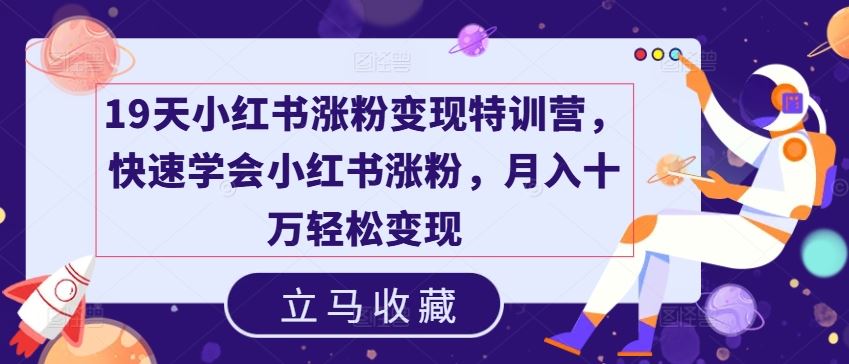 19天小红书涨粉变现特训营，快速学会小红书涨粉，月入十万轻松变现

立马收藏